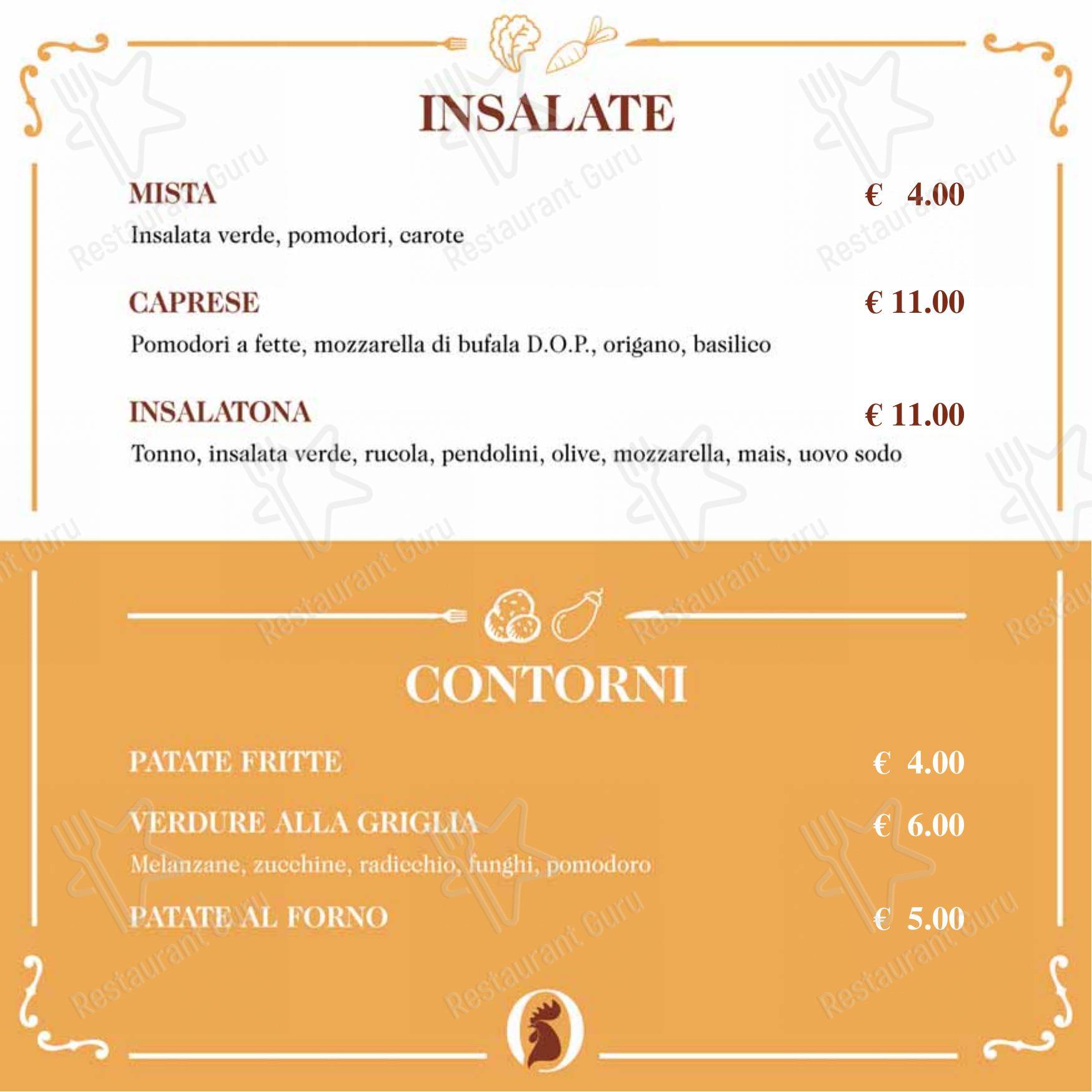 INSALATE

MISTA € 4.00
Insalata verde, pomodori, carote

CAPRESE € 11.00
Pomodori a fette, mozzarella di bufala D.O.P., origano, basilico

INSALATONA € 11.00
Tonno, insalata verde, rucola, pendolini, olive, mozzarella, mais, uovo sodo

CONTORNI

PATATE FRITTE € 4.00

VERDURE ALLA GRIGLIA € 6.00
Melanzane, zucchine, radicchio, funghi, pomodoro

PATATE AL FORNO € 5.00

Restaurant Guru